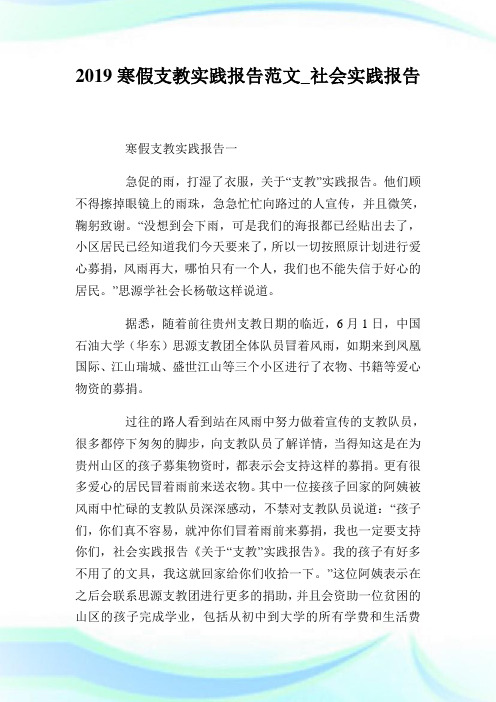 2019 寒假支教实践报告范文_社会实践报告

寒假支教实践报告一

急促的雨，打湿了衣服，关于“支教”实践报告。他们顾不得擦掉眼镜上的雨珠，急急忙忙向路过的人宣传，并且微笑，鞠躬致谢。“没想到会下雨，可是我们的海报都已经贴出去了，小区居民已经知道我们今天要来了，所以一切按照原计划进行爱心募捐，风雨再大，哪怕只有一个人，我们也不能失信于好心的居民。”思源学社会长杨敬这样说道。

据悉，随着前往贵州支教日期的临近，6 月 1 日，中国石油大学（华东）思源支教团全体队员冒着风雨，如期来到凤凰国际、江山瑞城、盛世江山等三个小区进行了衣物、书籍等爱心物资的募捐。

过往的路人看到站在风雨中努力做着宣传的支教队员，很多都停下匆匆的脚步，向支教队员了解详情，当得知这是在为贵州山区的孩子募集物资时，都表示会支持这样的募捐。更有很多爱心的居民冒着雨前来送衣物。其中一位接孩子回家的阿姨被风雨中忙碌的支教队员深深感动，不禁对支教队员说道：“孩子们，你们真不容易，就冲你们冒着雨前来募捐，我也一定要支持你们，社会实践报告《关于“支教”实践报告》。我的孩子有好多不用了的文具，我这就回家给你们收拾一下。”这位阿姨表示在之后会联系思源支教团进行更多的捐助，并且会资助一位贫困的山区的孩子完成学业，包括从初中到大学的所有学费和生活费